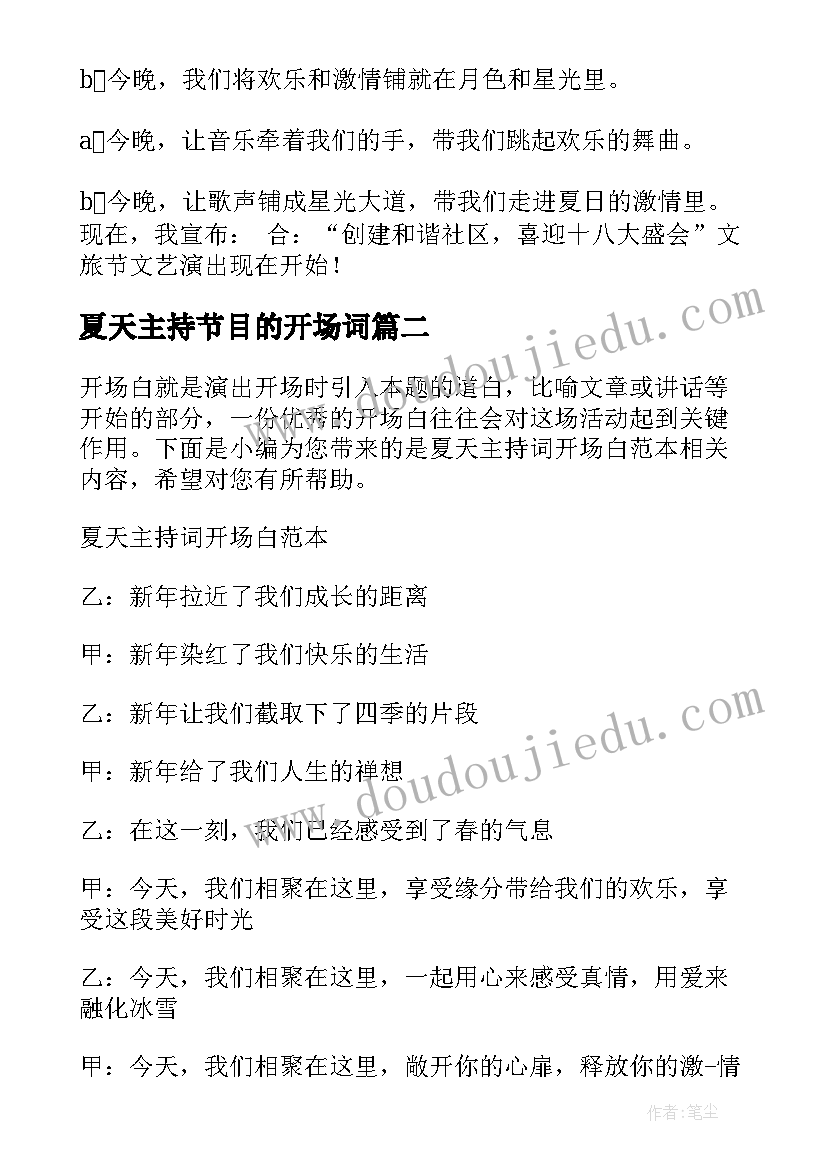 b今晚，我们将欢乐和激情铺就在月色和星光里。

a今晚，让音乐牵着我们的手，带我们跳起欢乐的舞曲。

b今晚，让歌声铺成星光大道，带我们走进夏日的激情里。现在，我宣布： 合：“创建和谐社区，喜迎十八大盛会”文旅节文艺演出现在开始！

夏天主持节目的开场词篇二

开场白就是演出开场时引入本题的道白，比喻文章或讲话等开始的部分，一份优秀的开场白往往会对这场活动起到关键作用。下面是小编为您带来的是夏天主持词开场白范本相关内容，希望对您有所帮助。

夏天主持词开场白范本

乙：新年拉近了我们成长的距离

甲：新年染红了我们快乐的生活

乙：新年让我们截取下了四季的片段

甲：新年给了我们人生的禅想

乙：在这一刻，我们已经感受到了春的气息

甲：今天，我们相聚在这里，享受缘分带给我们的欢乐，享受这段美好时光

乙：今天，我们相聚在这里，一起用心来感受真情，用爱来融化冰雪

甲：今天，我们相聚在这里，敞开你的心扉，释放你的激-情

www.doudoujiedu.com

www.doudoujiedu.com

作者：笔尘